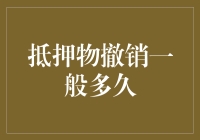 抵押物撤销一般多久